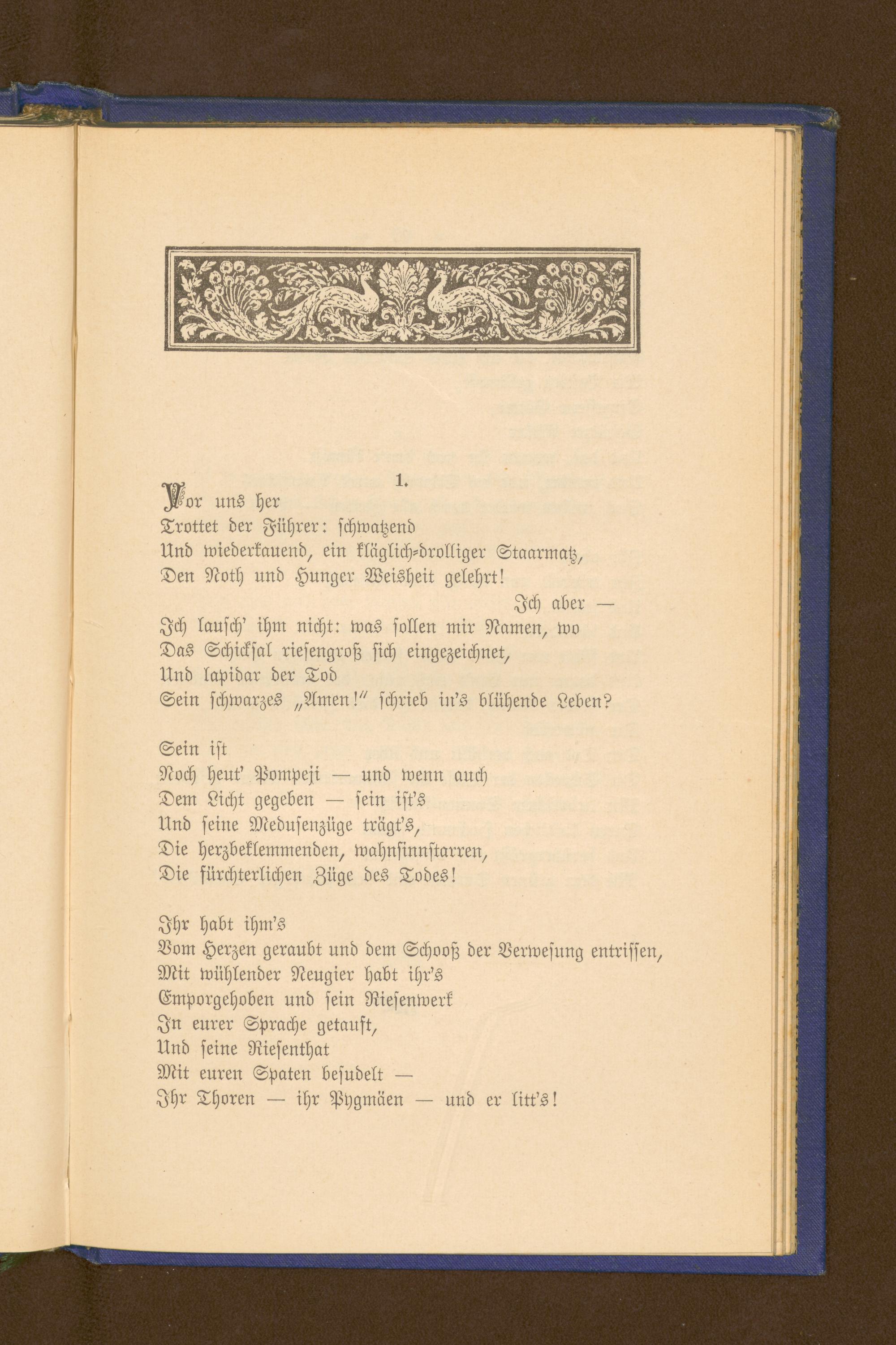 1.

Vor uns her
Trottet der Führer: schwatzend
Und wiederkauend, ein kläglich-drolliger Staarmatz,
Den Noth und Hunger Weisheit gelehrt!
Ich aber —
Ich lausch' ihm nicht: was sollen mir Namen, wo
Das Schicksal riesengroß sich eingezeichnet,
Und lapidar der Tod
Sein schwarzes „Amen!" schrieb in's blühende Leben?

Sein ist
Noch heut' Pompeji — und wenn auch
Dem Licht gegeben — sein ist's
Und seine Medusenzüge trägt's,
Die herzbeklemmenden, wahnsinnstarren,
Die fürchterlichen Züge des Todes!

Ihr habt ihm's
Vom Herzen geraubt und dem Schooß der Verwesung entrissen,
Mit wühlender Neugier habt ihr's
Emporgehoben und sein Riesenwerk
In eurer Sprache getauft,
Und seine Riesenthat
Mit euren Spaten besudelt —
Ihr Thoren — ihr Pygmäen — und er litt's!